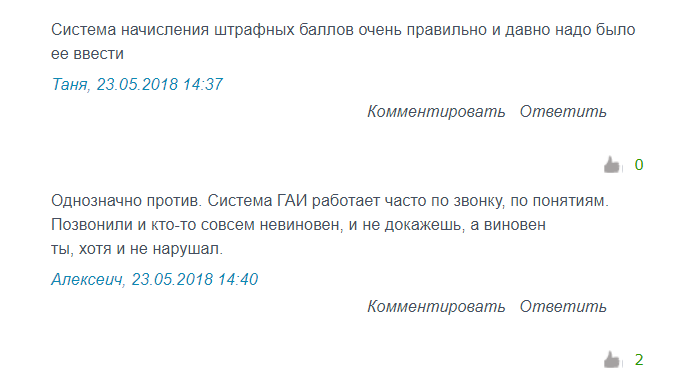 Система начисления штрафных баллов очень правильно и давно надо было ее ввести

Таня, 23.05.2018 14:37

Комментировать Ответить

0

Однозначно против. Система ГАИ работает часто по звонку, по понятиям. Позвонили и кто-то совсем невиновен, и не докажешь, а виновен ты, хотя и не нарушал.

Алексеич, 23.05.2018 14:40

Комментировать Ответить

2